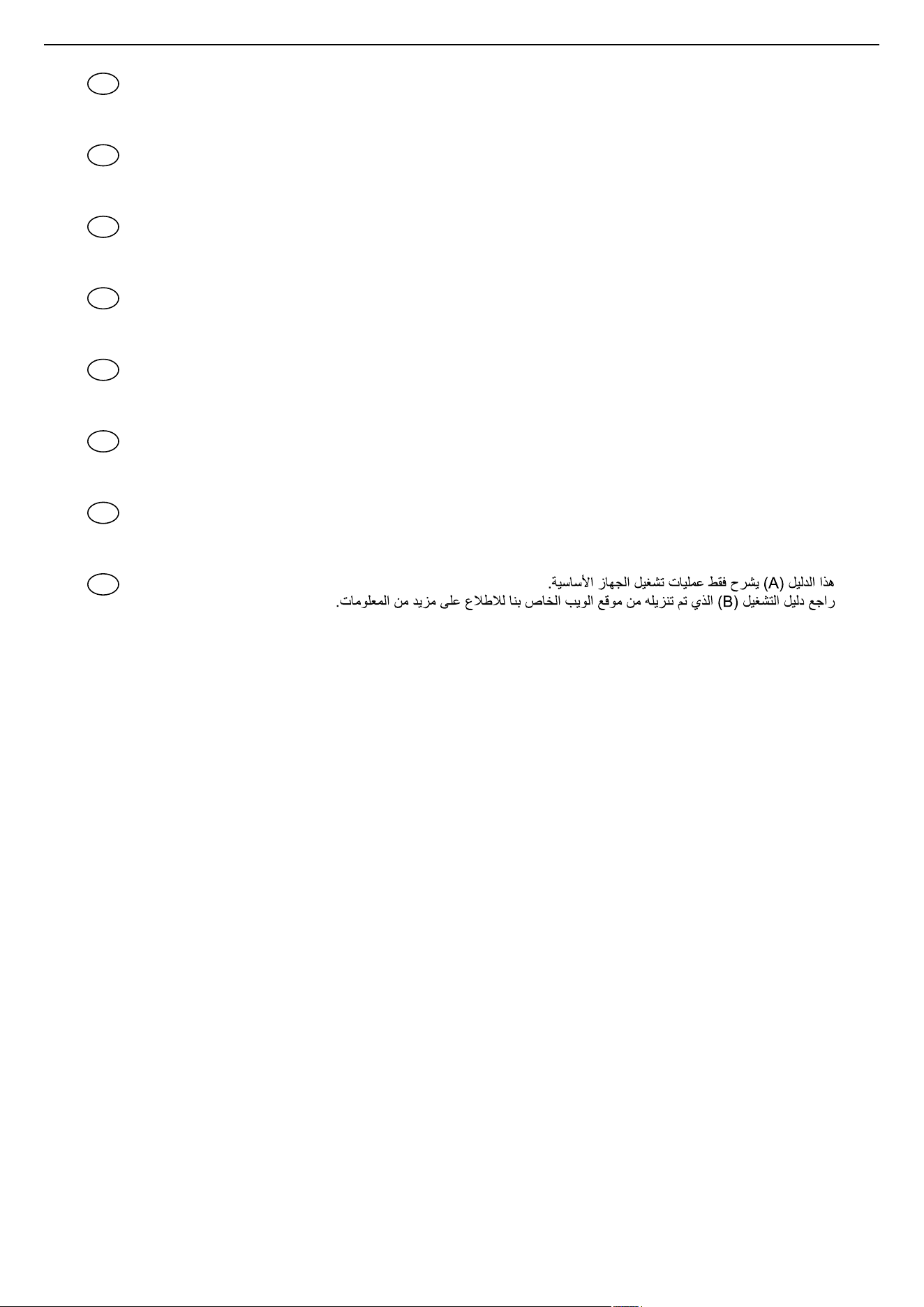 هذا الدليل (A) يشرح فقط عمليات تشغيل الجهاز الأساسية.
راجع دليل التشغيل (B) الذي تم تنزيله من موقع الويب الخاص بنا للاطلاع على مزيد من المعلومات.